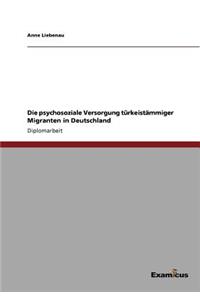 Anne Liebenau

Die psychosoziale Versorgung türkeistämmiger Migranten in Deutschland

Diplomarbeit

Examicus